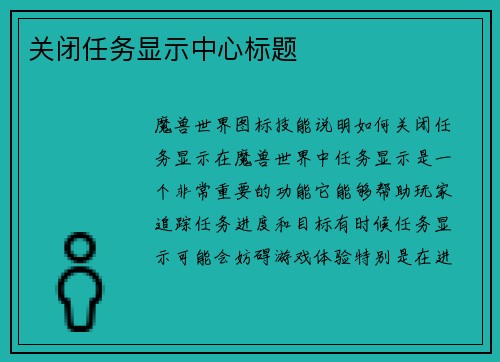 关闭任务显示中心标题

魔兽世界图标技能说明如何关闭任务显示在魔兽世界中任务显示是一个非常重要的功能它能够帮助玩家追踪任务进度和目标有时候任务显示可能会妨碍游戏体验特别是在进